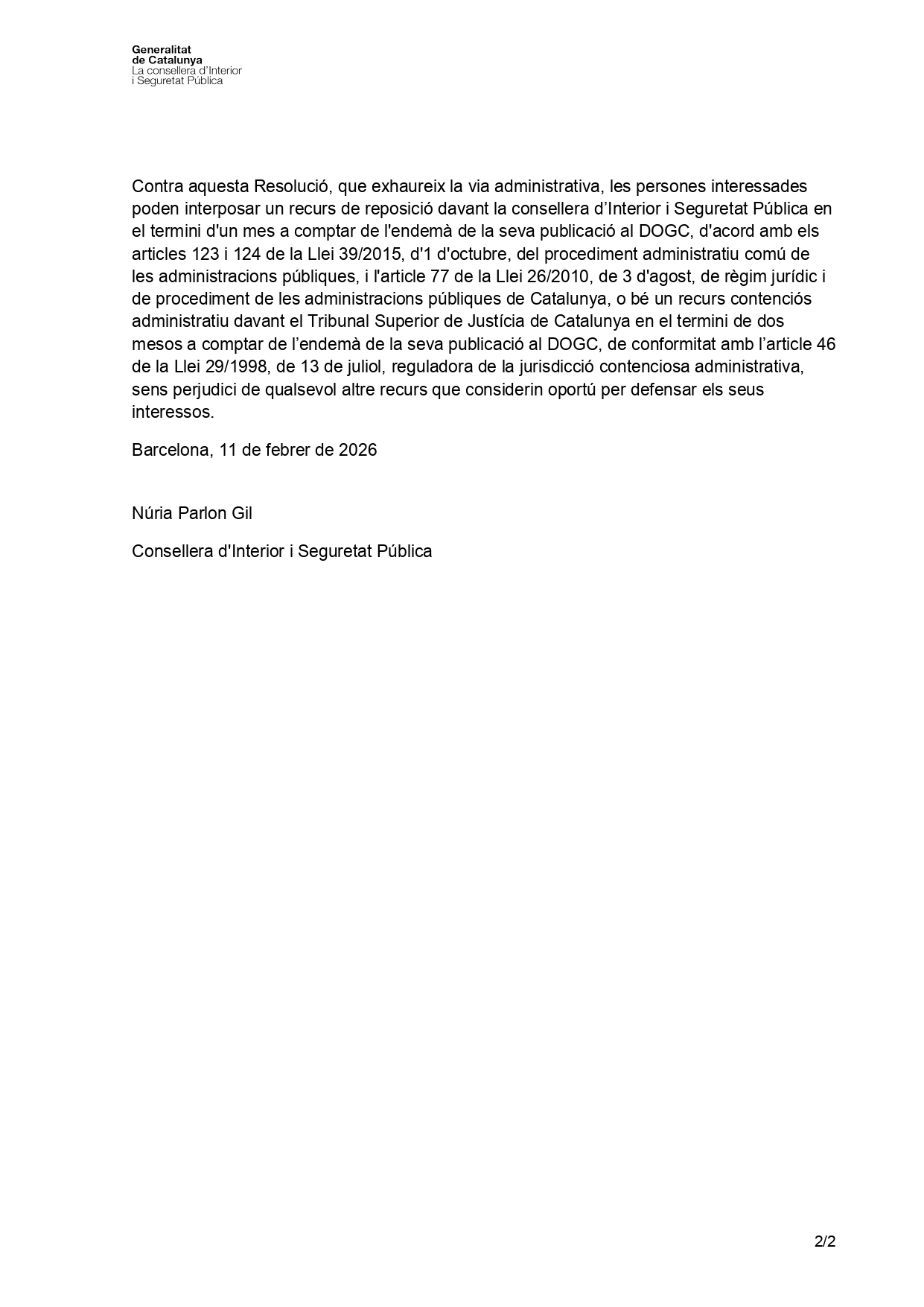 Generalitat
de Catalunya
La consellera d'Interior
i Seguretat Pública

Contra aquesta Resolució, que exhaureix la via administrativa, les persones interessades poden interposar un recurs de reposició davant la consellera d'Interior i Seguretat Pública en el termini d'un mes a comptar de l'endemà de la seva publicació al DOGC, d'acord amb els articles 123 i 124 de la Llei 39/2015, d'1 d'octubre, del procediment administratiu comú de les administracions públiques, i l'article 77 de la Llei 26/2010, de 3 d'agost, de règim jurídic i de procediment de les administracions públiques de Catalunya, o bé un recurs contenciós administratiu davant el Tribunal Superior de Justícia de Catalunya en el termini de dos mesos a comptar de l'endemà de la seva publicació al DOGC, de conformitat amb l'article 46 de la Llei 29/1998, de 13 de juliol, reguladora de la jurisdicció contenciosa administrativa, sens perjudici de qualsevol altre recurs que considerin oportú per defensar els seus interessos.

Barcelona, 11 de febrer de 2026

Núria Parlon Gil

Consellera d'Interior i Seguretat Pública

2/2